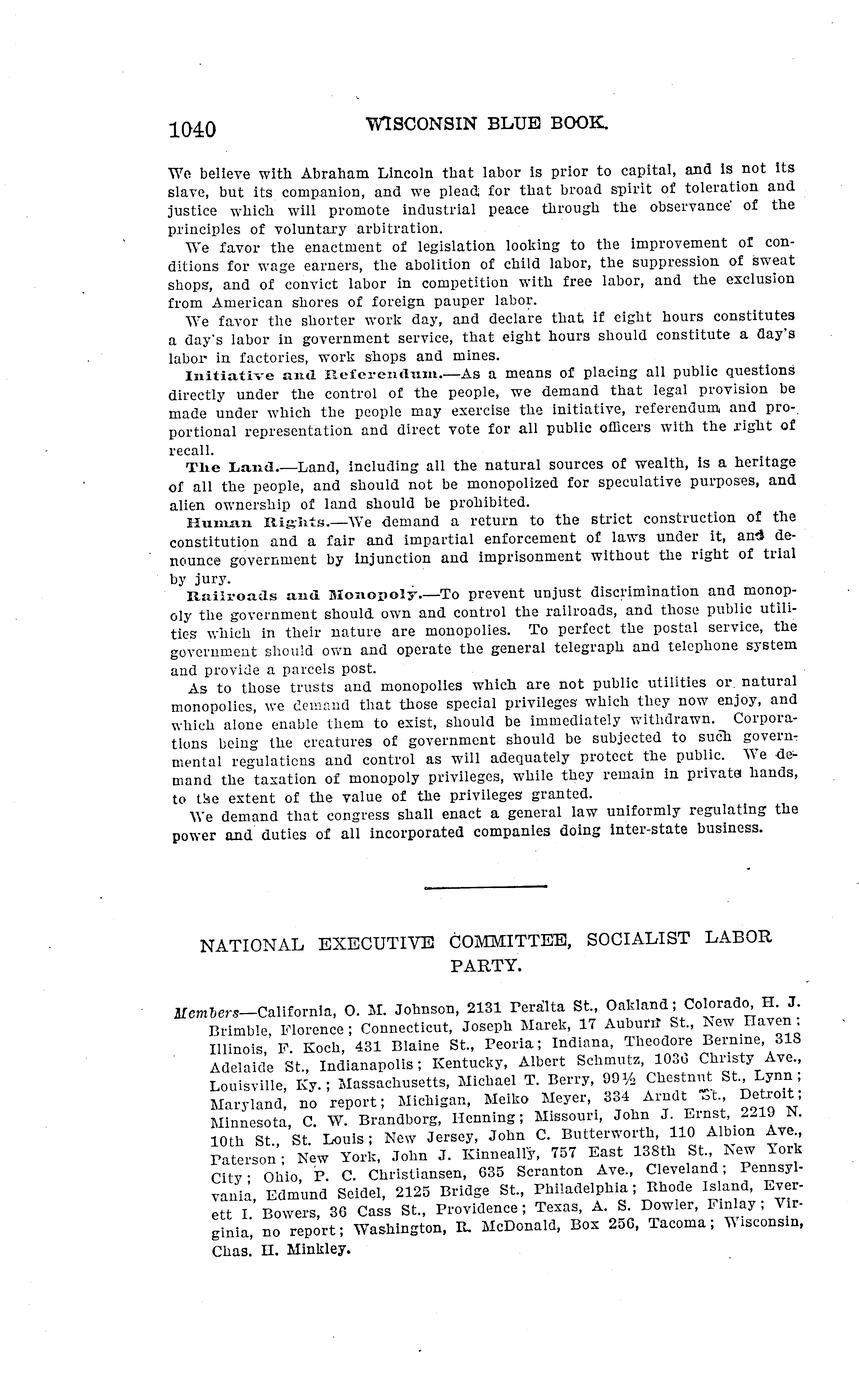 1040 WISCONSIN BLUE BOOK.

We believe with Abraham Lincoln that labor is prior to capital, and is not its slave, but its companion, and we plead for that broad spirit of toleration and justice which will promote industrial peace through the observance of the principles of voluntary arbitration.

We favor the enactment of legislation looking to the improvement of conditions for wage earners, the abolition of child labor, the suppression of sweat shops, and of convict labor in competition with free labor, and the exclusion from American shores of foreign pauper labor.

We favor the shorter work day, and declare that if eight hours constitutes a day's labor in government service, that eight hours should constitute a day's labor in factories, work shops and mines.

Initiative and Referendum.—As a means of placing all public questions directly under the control of the people, we demand that legal provision be made under which the people may exercise the initiative, referendum and proportional representation and direct vote for all public officers with the right of recall.

The Land.—Land, including all the natural sources of wealth, is a heritage of all the people, and should not be monopolized for speculative purposes, and alien ownership of land should be prohibited.

Human Rights.—We demand a return to the strict construction of the constitution and a fair and impartial enforcement of laws under it, and denounce government by injunction and imprisonment without the right of trial by jury.

Railroads and Monopoly.—To prevent unjust discrimination and monopoly the government should own and control the railroads, and those public utilities which in their nature are monopolies. To perfect the postal service, the government should own and operate the general telegraph and telephone system and provide a parcels post.

As to those trusts and monopolies which are not public utilities or natural monopolies, we demand that those special privileges which they now enjoy, and which alone enable them to exist, should be immediately withdrawn. Corporations being the creatures of government should be subjected to such governmental regulations and control as will adequately protect the public. We demand the taxation of monopoly privileges, while they remain in private hands, to the extent of the value of the privileges granted.

We demand that congress shall enact a general law uniformly regulating the power and duties of all incorporated companies doing inter-state business.

NATIONAL EXECUTIVE COMMITTEE, SOCIALIST LABOR PARTY.

Members—California, O. M. Johnson, 2131 Peralta St., Oakland; Colorado, H. J. Brimble, Florence; Connecticut, Joseph Marek, 17 Auburn St., New Haven; Illinois, F. Koch, 431 Blaine St., Peoria; Indiana, Theodore Bernine, 318 Adelaide St., Indianapolis; Kentucky, Albert Schmutz, 1036 Christy Ave., Louisville, Ky.; Massachusetts, Michael T. Berry, 99½ Chestnut St., Lynn; Maryland, no report; Michigan, Meiko Meyer, 334 Arndt St., Detroit; Minnesota, C. W. Brandborg, Henning; Missouri, John J. Ernst, 2219 N. 10th St., St. Louis; New Jersey, John C. Butterworth, 110 Albion Ave., Paterson; New York, John J. Kinneally, 757 East 138th St., New York City; Ohio, P. C. Christiansen, 635 Scranton Ave., Cleveland; Pennsylvania, Edmund Seidel, 2125 Bridge St., Philadelphia; Rhode Island, Everett I. Bowers, 36 Cass St., Providence; Texas, A. S. Dowler, Finlay; Virginia, no report; Washington, R. McDonald, Box 256, Tacoma; Wisconsin, Chas. H. Minkley.